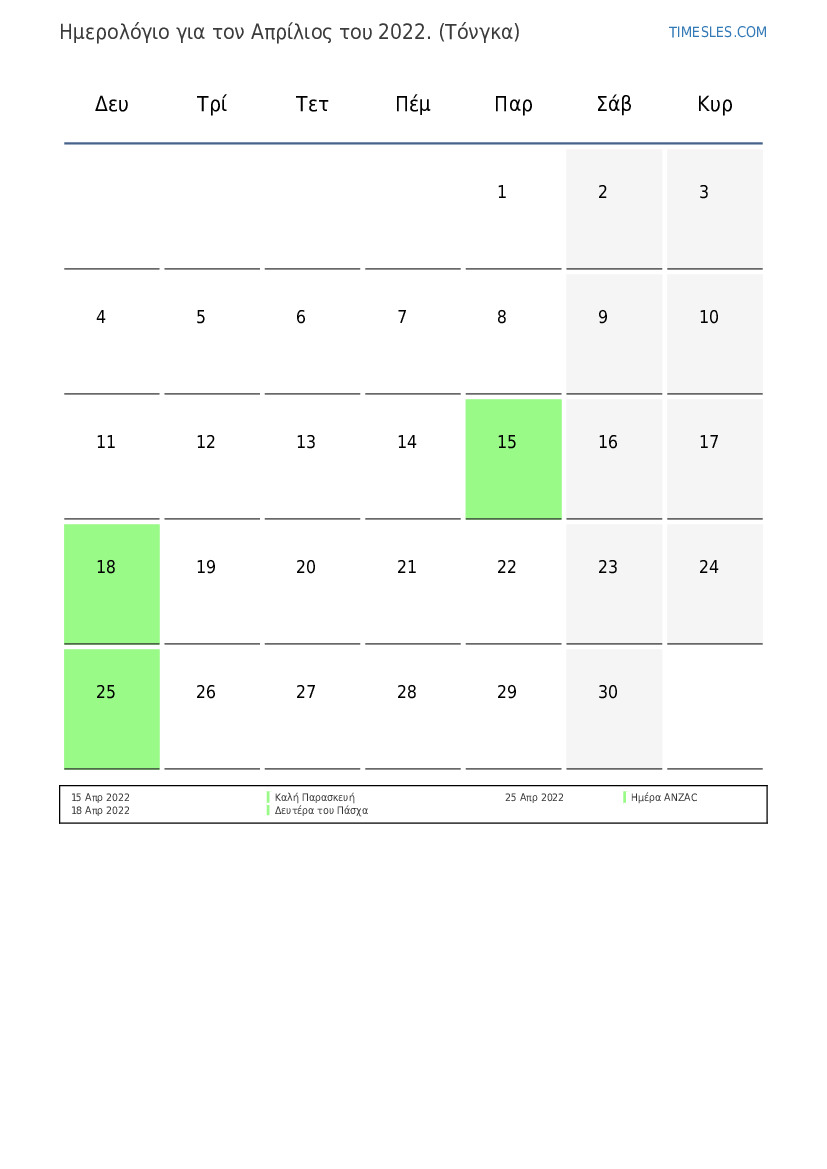 Ημερολόγιο για τον Απρίλιος του 2022. (Τόνγκα)

TIMESLES.COM

| Δευ | Τρί | Τετ | Πέμ | Παρ | Σάβ | Κυρ |
|---|---|---|---|---|---|---|
| | | | | 1 | 2 | 3 |
| 4 | 5 | 6 | 7 | 8 | 9 | 10 |
| 11 | 12 | 13 | 14 | 15 | 16 | 17 |
| 18 | 19 | 20 | 21 | 22 | 23 | 24 |
| 25 | 26 | 27 | 28 | 29 | 30 | |

15 Απρ 2022 Καλή Παρασκευή
18 Απρ 2022 Δευτέρα του Πάσχα
25 Απρ 2022 Ημέρα ANZAC